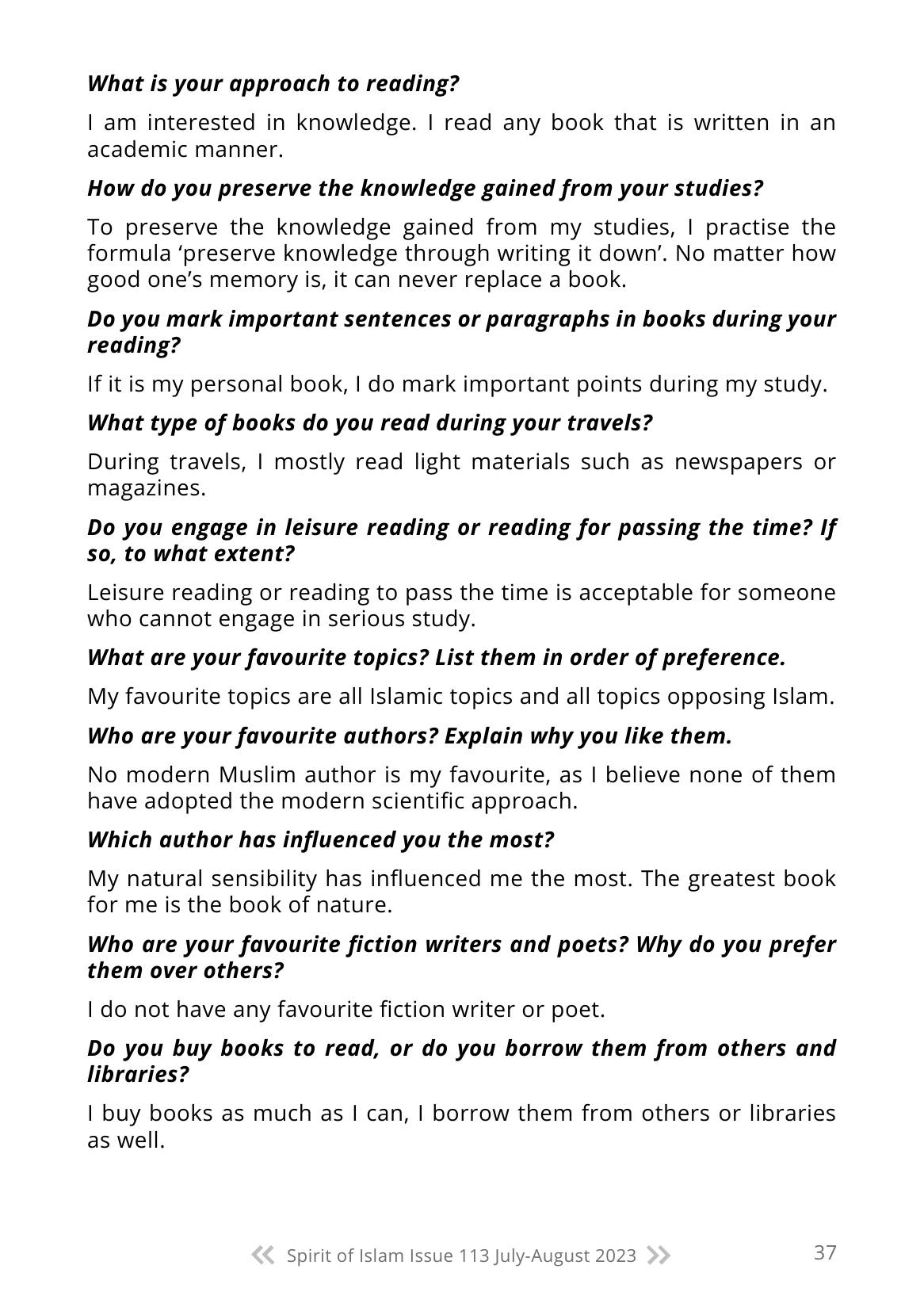 What is your approach to reading?

I am interested in knowledge. I read any book that is written in an academic manner.

How do you preserve the knowledge gained from your studies?

To preserve the knowledge gained from my studies, I practise the formula 'preserve knowledge through writing it down'. No matter how good one's memory is, it can never replace a book.

Do you mark important sentences or paragraphs in books during your reading?

If it is my personal book, I do mark important points during my study.

What type of books do you read during your travels?

During travels, I mostly read light materials such as newspapers or magazines.

Do you engage in leisure reading or reading for passing the time? If so, to what extent?

Leisure reading or reading to pass the time is acceptable for someone who cannot engage in serious study.

What are your favourite topics? List them in order of preference.

My favourite topics are all Islamic topics and all topics opposing Islam.

Who are your favourite authors? Explain why you like them.

No modern Muslim author is my favourite, as I believe none of them have adopted the modern scientific approach.

Which author has influenced you the most?

My natural sensibility has influenced me the most. The greatest book for me is the book of nature.

Who are your favourite fiction writers and poets? Why do you prefer them over others?

I do not have any favourite fiction writer or poet.

Do you buy books to read, or do you borrow them from others and libraries?

I buy books as much as I can, I borrow them from others or libraries as well.

Spirit of Islam Issue 113 July-August 2023

37